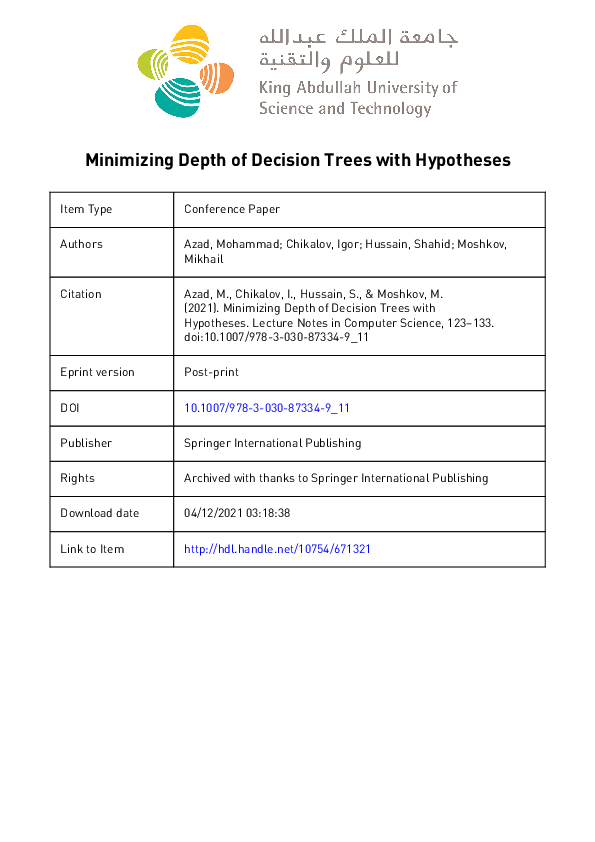 جامعة الملك عبدالله للعلوم والتقنية
King Abdullah University of Science and Technology

Minimizing Depth of Decision Trees with Hypotheses

| Item Type | Conference Paper |
|---|---|
| Authors | Azad, Mohammad; Chikalov, Igor; Hussain, Shahid; Moshkov, Mikhail |
| Citation | Azad, M., Chikalov, I., Hussain, S., & Moshkov, M. (2021). Minimizing Depth of Decision Trees with Hypotheses. Lecture Notes in Computer Science, 123–133. doi:10.1007/978-3-030-87334-9_11 |
| Eprint version | Post-print |
| DOI | 10.1007/978-3-030-87334-9_11 |
| Publisher | Springer International Publishing |
| Rights | Archived with thanks to Springer International Publishing |
| Download date | 04/12/2021 03:18:38 |
| Link to Item | http://hdl.handle.net/10754/671321 |